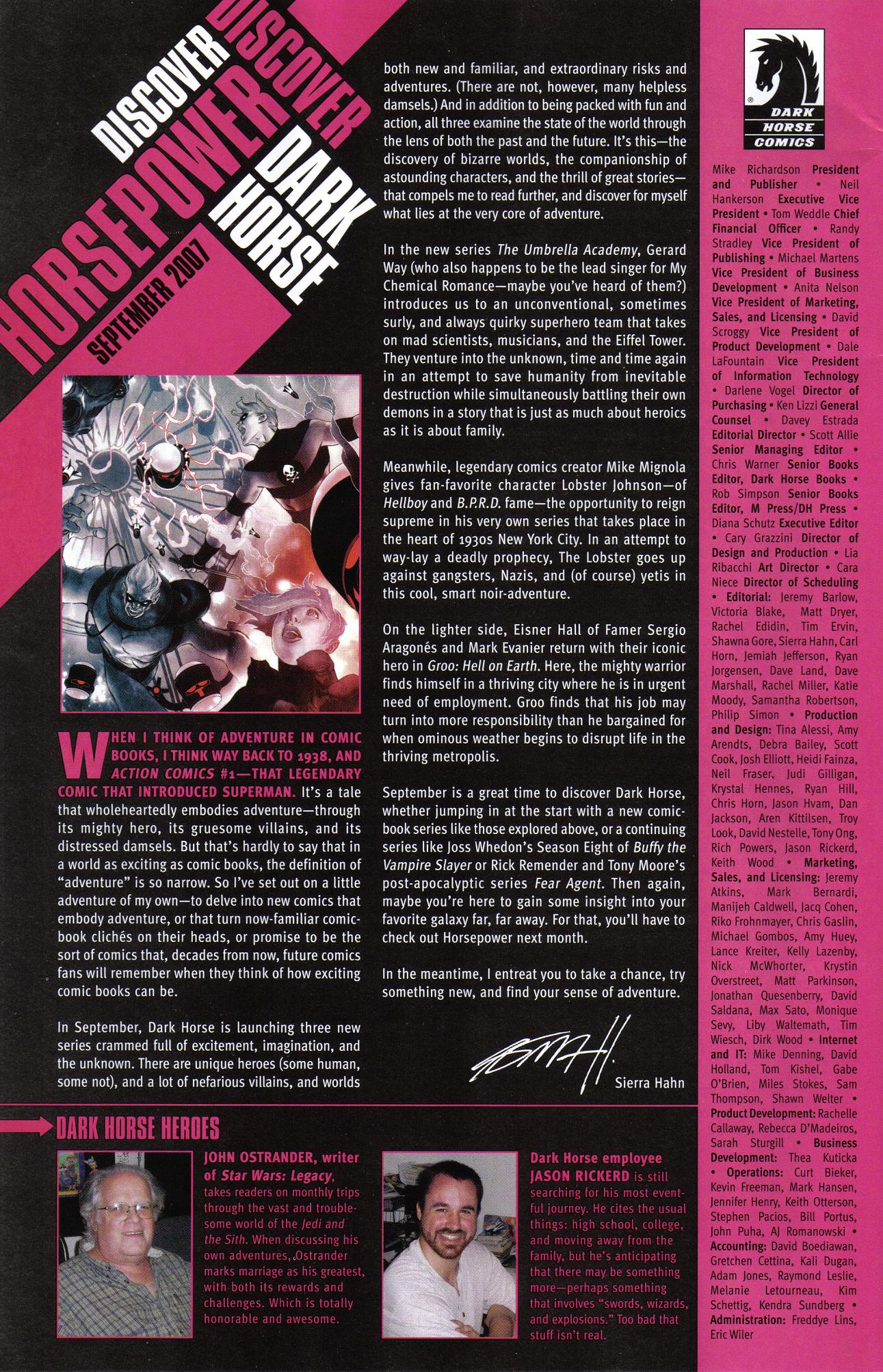 DISCOVER DISCOVER
HORSEPOWER DARK HORSE
SEPTEMBER 2007

WHEN I THINK OF ADVENTURE IN COMIC BOOKS, I THINK WAY BACK TO 1938, AND ACTION COMICS #1—THAT LEGENDARY COMIC THAT INTRODUCED SUPERMAN. It's a tale that wholeheartedly embodies adventure—through its mighty hero, its gruesome villains, and its distressed damsels. But that's hardly to say that in a world as exciting as comic books, the definition of "adventure" is so narrow. So I've set out on a little adventure of my own—to delve into new comics that embody adventure, or that turn now-familiar comic-book clichés on their heads, or promise to be the sort of comics that, decades from now, future comics fans will remember when they think of how exciting comic books can be.

In September, Dark Horse is launching three new series crammed full of excitement, imagination, and the unknown. There are unique heroes (some human, some not), and a lot of nefarious villains, and worlds both new and familiar, and extraordinary risks and adventures. (There are not, however, many helpless damsels.) And in addition to being packed with fun and action, all three examine the state of the world through the lens of both the past and the future. It's this—the discovery of bizarre worlds, the companionship of astounding characters, and the thrill of great stories—that compels me to read further, and discover for myself what lies at the very core of adventure.

In the new series The Umbrella Academy, Gerard Way (who also happens to be the lead singer for My Chemical Romance—maybe you've heard of them?) introduces us to an unconventional, sometimes surly, and always quirky superhero team that takes on mad scientists, musicians, and the Eiffel Tower. They venture into the unknown, time and time again in an attempt to save humanity from inevitable destruction while simultaneously battling their own demons in a story that is just as much about heroics as it is about family.

Meanwhile, legendary comics creator Mike Mignola gives fan-favorite character Lobster Johnson—of Hellboy and B.P.R.D. fame—the opportunity to reign supreme in his very own series that takes place in the heart of 1930s New York City. In an attempt to way-lay a deadly prophecy, The Lobster goes up against gangsters, Nazis, and (of course) yetis in this cool, smart noir-adventure.

On the lighter side, Eisner Hall of Famer Sergio Aragonés and Mark Evanier return with their iconic hero in Groo: Hell on Earth. Here, the mighty warrior finds himself in a thriving city where he is in urgent need of employment. Groo finds that his job may turn into more responsibility than he bargained for when ominous weather begins to disrupt life in the thriving metropolis.

September is a great time to discover Dark Horse, whether jumping in at the start with a new comic-book series like those explored above, or a continuing series like Joss Whedon's Season Eight of Buffy the Vampire Slayer or Rick Remender and Tony Moore's post-apocalyptic series Fear Agent. Then again, maybe you're here to gain some insight into your favorite galaxy far, far away. For that, you'll have to check out Horsepower next month.

In the meantime, I entreat you to take a chance, try something new, and find your sense of adventure.

Sierra Hahn

DARK HORSE HEROES

JOHN OSTRANDER, writer of Star Wars: Legacy, takes readers on monthly trips through the vast and troublesome world of the Jedi and the Sith. When discussing his own adventures, Ostrander marks marriage as his greatest, with both its rewards and challenges. Which is totally honorable and awesome.

Dark Horse employee JASON RICKERD is still searching for his most eventful journey. He cites the usual things: high school, college, and moving away from the family, but he's anticipating that there may be something more—perhaps something that involves "swords, wizards, and explosions." Too bad that stuff isn't real.

DARK HORSE COMICS

Mike Richardson President and Publisher • Neil Hankerson Executive Vice President • Tom Weddle Chief Financial Officer • Randy Stradley Vice President of Publishing • Michael Martens Vice President of Business Development • Anita Nelson Vice President of Marketing, Sales, and Licensing • David Scroggy Vice President of Product Development • Dale LaFountain Vice President of Information Technology • Darlene Vogel Director of Purchasing • Ken Lizzi General Counsel • Davey Estrada Editorial Director • Scott Allie Senior Managing Editor • Chris Warner Senior Books Editor, Dark Horse Books • Rob Simpson Senior Books Editor, M Press/DH Press • Diana Schutz Executive Editor • Cary Grazzini Director of Design and Production • Lia Ribacchi Art Director • Cara Niece Director of Scheduling • Editorial: Jeremy Barlow, Victoria Blake, Matt Dryer, Rachel Edidin, Tim Ervin, Shawna Gore, Sierra Hahn, Carl Horn, Jemiah Jefferson, Ryan Jorgensen, Dave Land, Dave Marshall, Rachel Miller, Katie Moody, Samantha Robertson, Philip Simon • Production and Design: Tina Alessi, Amy Arendts, Debra Bailey, Scott Cook, Josh Elliott, Heidi Fainza, Neil Fraser, Judi Gilligan, Krystal Hennes, Ryan Hill, Chris Horn, Jason Hvam, Dan Jackson, Aren Kittilsen, Troy Look, David Nestelle, Tony Ong, Rich Powers, Jason Rickerd, Keith Wood • Marketing, Sales, and Licensing: Jeremy Atkins, Mark Bernardi, Manijeh Caldwell, Jacq Cohen, Riko Frohnmayer, Chris Gaslin, Michael Gombos, Amy Huey, Lance Kreiter, Kelly Lazenby, Nick McWhorter, Krystin Overstreet, Matt Parkinson, Jonathan Quesenberry, David Saldana, Max Sato, Monique Sevy, Liby Waltemath, Tim Wiesch, Dirk Wood • Internet and IT: Mike Denning, David Holland, Tom Kishel, Gabe O'Brien, Miles Stokes, Sam Thompson, Shawn Welter • Product Development: Rachelle Callaway, Rebecca D'Madeiros, Sarah Sturgill • Business Development: Thea Kuticka • Operations: Curt Bieker, Kevin Freeman, Mark Hansen, Jennifer Henry, Keith Otterson, Stephen Pacios, Bill Portus, John Puha, AJ Romanowski • Accounting: David Boediawan, Gretchen Cettina, Kali Dugan, Adam Jones, Raymond Leslie, Melanie Letourneau, Kim Schettig, Kendra Sundberg • Administration: Freddye Lins, Eric Wiler